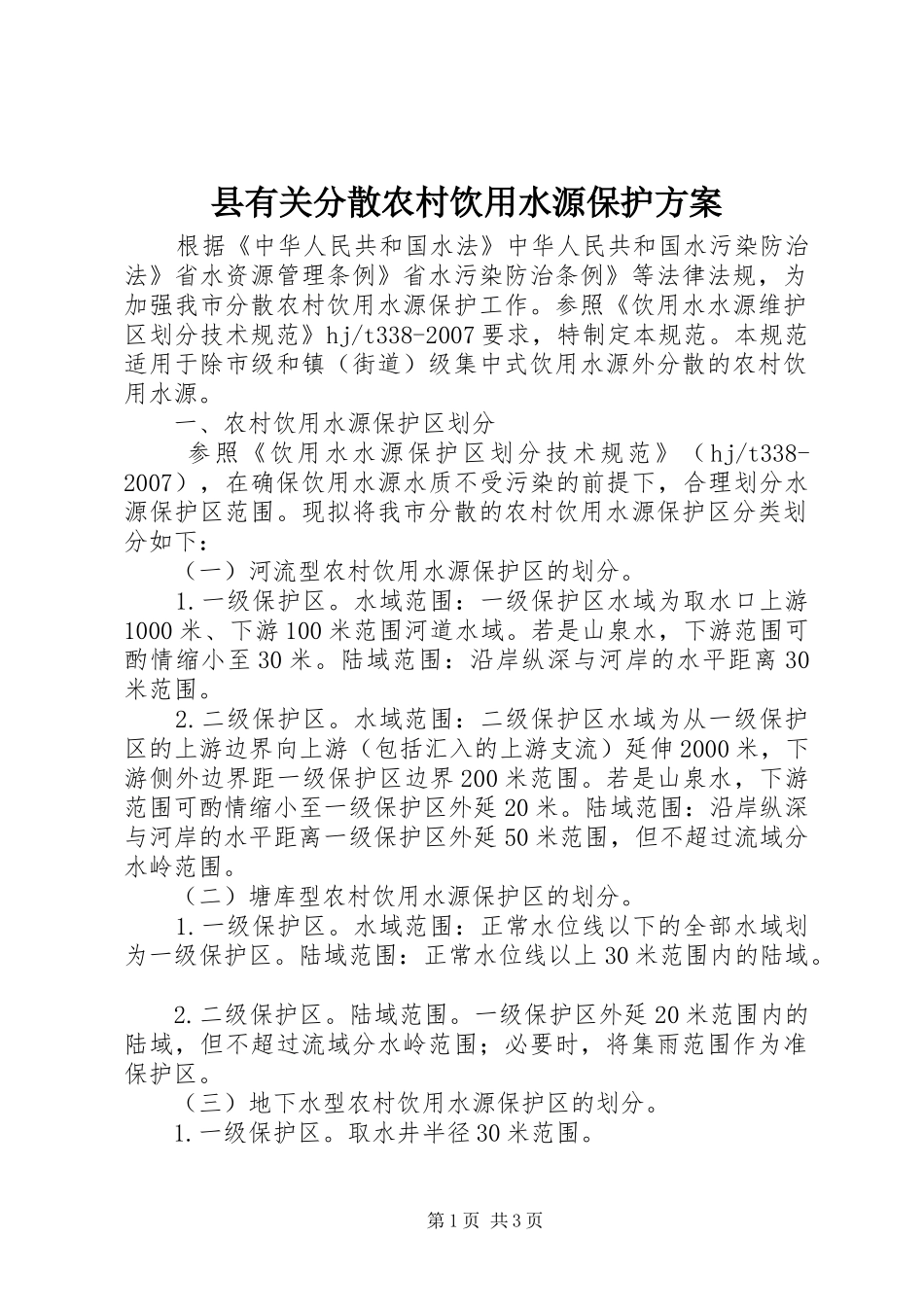 县有关分散农村饮用水源保护方案

根据《中华人民共和国水法》中华人民共和国水污染防治法》省水资源管理条例》省水污染防治条例》等法律法规，为加强我市分散农村饮用水源保护工作。参照《饮用水水源维护区划分技术规范》hj/t338-2007要求，特制定本规范。本规范适用于除市级和镇（街道）级集中式饮用水源外分散的农村饮用水源。

一、农村饮用水源保护区划分

参照《饮用水水源保护区划分技术规范》（hj/t338-2007），在确保饮用水源水质不受污染的前提下，合理划分水源保护区范围。现拟将我市分散的农村饮用水源保护区分类划分如下：

（一）河流型农村饮用水源保护区的划分。

1.一级保护区。水域范围：一级保护区水域为取水口上游1000米、下游100米范围河道水域。若是山泉水，下游范围可酌情缩小至30米。陆域范围：沿岸纵深与河岸的水平距离30米范围。

2.二级保护区。水域范围：二级保护区水域为从一级保护区的上游边界向上游（包括汇入的上游支流）延伸2000米，下游侧外边界距一级保护区边界200米范围。若是山泉水，下游范围可酌情缩小至一级保护区外延20米。陆域范围：沿岸纵深与河岸的水平距离一级保护区外延50米范围，但不超过流域分水岭范围。

（二）塘库型农村饮用水源保护区的划分。

1.一级保护区。水域范围：正常水位线以下的全部水域划为一级保护区。陆域范围：正常水位线以上30米范围内的陆域。

2.二级保护区。陆域范围。一级保护区外延20米范围内的陆域，但不超过流域分水岭范围；必要时，将集雨范围作为准保护区。

（三）地下水型农村饮用水源保护区的划分。

1.一级保护区。取水井半径30米范围。

第1页 共3页